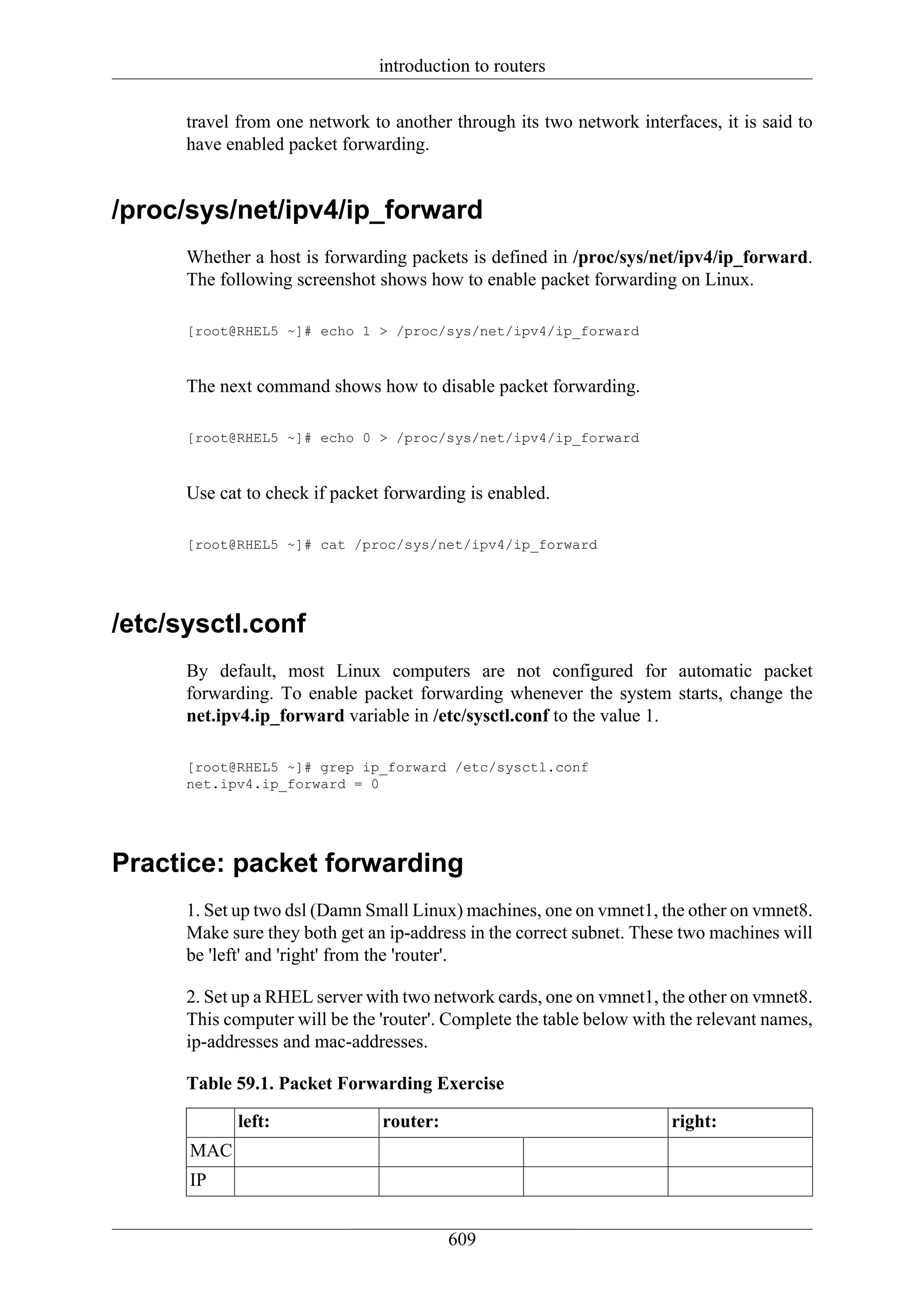 introduction to routers

travel from one network to another through its two network interfaces, it is said to have enabled packet forwarding.

/proc/sys/net/ipv4/ip_forward

Whether a host is forwarding packets is defined in /proc/sys/net/ipv4/ip_forward. The following screenshot shows how to enable packet forwarding on Linux.

[root@RHEL5 ~]# echo 1 > /proc/sys/net/ipv4/ip_forward

The next command shows how to disable packet forwarding.

[root@RHEL5 ~]# echo 0 > /proc/sys/net/ipv4/ip_forward

Use cat to check if packet forwarding is enabled.

[root@RHEL5 ~]# cat /proc/sys/net/ipv4/ip_forward

/etc/sysctl.conf

By default, most Linux computers are not configured for automatic packet forwarding. To enable packet forwarding whenever the system starts, change the net.ipv4.ip_forward variable in /etc/sysctl.conf to the value 1.

[root@RHEL5 ~]# grep ip_forward /etc/sysctl.conf
net.ipv4.ip_forward = 0

Practice: packet forwarding

1. Set up two dsl (Damn Small Linux) machines, one on vmnet1, the other on vmnet8. Make sure they both get an ip-address in the correct subnet. These two machines will be 'left' and 'right' from the 'router'.

2. Set up a RHEL server with two network cards, one on vmnet1, the other on vmnet8. This computer will be the 'router'. Complete the table below with the relevant names, ip-addresses and mac-addresses.

Table 59.1. Packet Forwarding Exercise

| | left: | router: | | right: |
|---|---|---|---|---|
| MAC | | | | |
| IP | | | | |

609